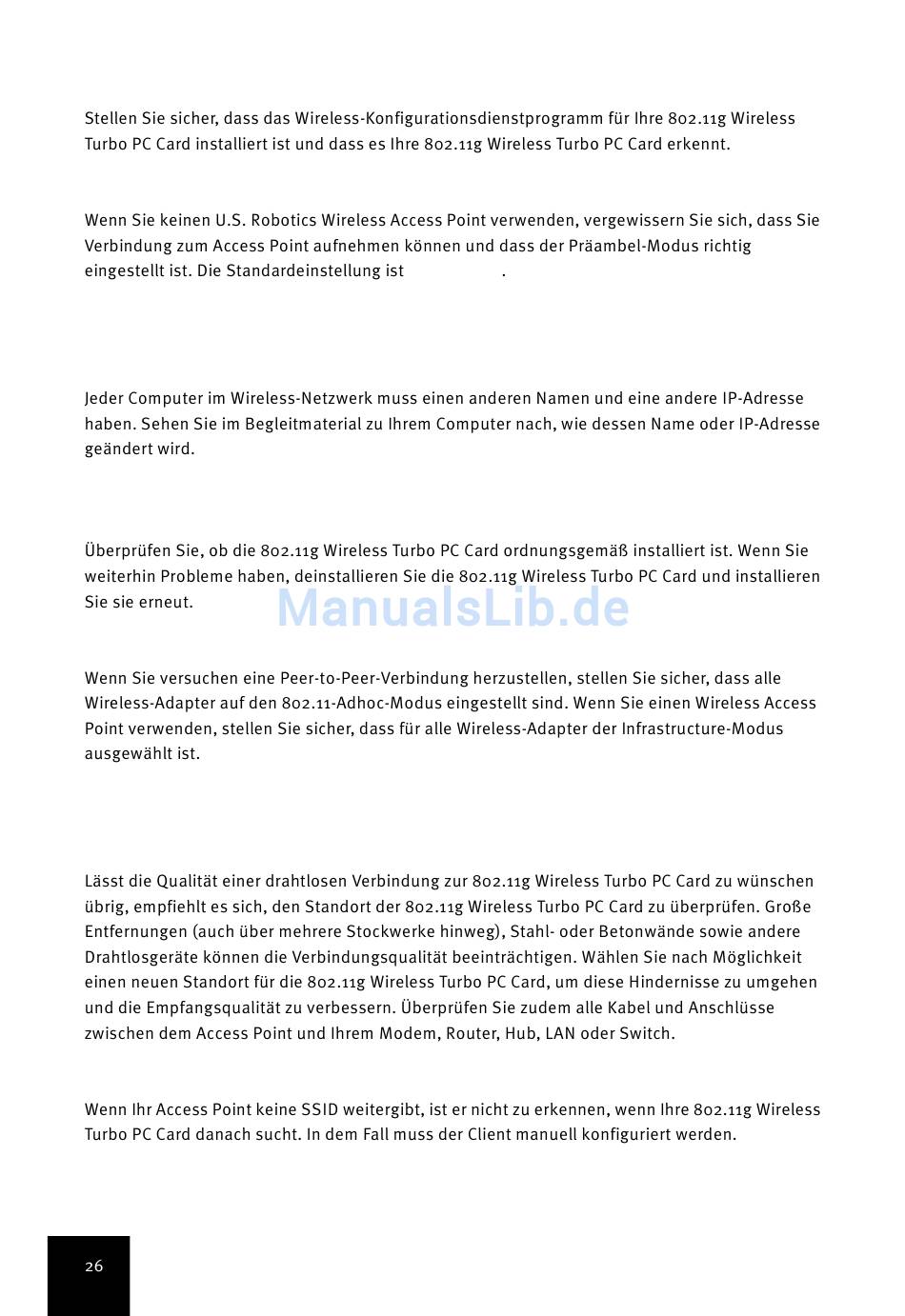 Stellen Sie sicher, dass das Wireless-Konfigurationsdienstprogramm für Ihre 802.11g Wireless Turbo PC Card installiert ist und dass es Ihre 802.11g Wireless Turbo PC Card erkennt.

Wenn Sie keinen U.S. Robotics Wireless Access Point verwenden, vergewissern Sie sich, dass Sie Verbindung zum Access Point aufnehmen können und dass der Präambel-Modus richtig eingestellt ist. Die Standardeinstellung ist .

Jeder Computer im Wireless-Netzwerk muss einen anderen Namen und eine andere IP-Adresse haben. Sehen Sie im Begleitmaterial zu Ihrem Computer nach, wie dessen Name oder IP-Adresse geändert wird.

Überprüfen Sie, ob die 802.11g Wireless Turbo PC Card ordnungsgemäß installiert ist. Wenn Sie weiterhin Probleme haben, deinstallieren Sie die 802.11g Wireless Turbo PC Card und installieren Sie sie erneut.

ManualsLib.de

Wenn Sie versuchen eine Peer-to-Peer-Verbindung herzustellen, stellen Sie sicher, dass alle Wireless-Adapter auf den 802.11-Adhoc-Modus eingestellt sind. Wenn Sie einen Wireless Access Point verwenden, stellen Sie sicher, dass für alle Wireless-Adapter der Infrastructure-Modus ausgewählt ist.

Lässt die Qualität einer drahtlosen Verbindung zur 802.11g Wireless Turbo PC Card zu wünschen übrig, empfiehlt es sich, den Standort der 802.11g Wireless Turbo PC Card zu überprüfen. Große Entfernungen (auch über mehrere Stockwerke hinweg), Stahl- oder Betonwände sowie andere Drahtlosgeräte können die Verbindungsqualität beeinträchtigen. Wählen Sie nach Möglichkeit einen neuen Standort für die 802.11g Wireless Turbo PC Card, um diese Hindernisse zu umgehen und die Empfangsqualität zu verbessern. Überprüfen Sie zudem alle Kabel und Anschlüsse zwischen dem Access Point und Ihrem Modem, Router, Hub, LAN oder Switch.

Wenn Ihr Access Point keine SSID weitergibt, ist er nicht zu erkennen, wenn Ihre 802.11g Wireless Turbo PC Card danach sucht. In dem Fall muss der Client manuell konfiguriert werden.

26